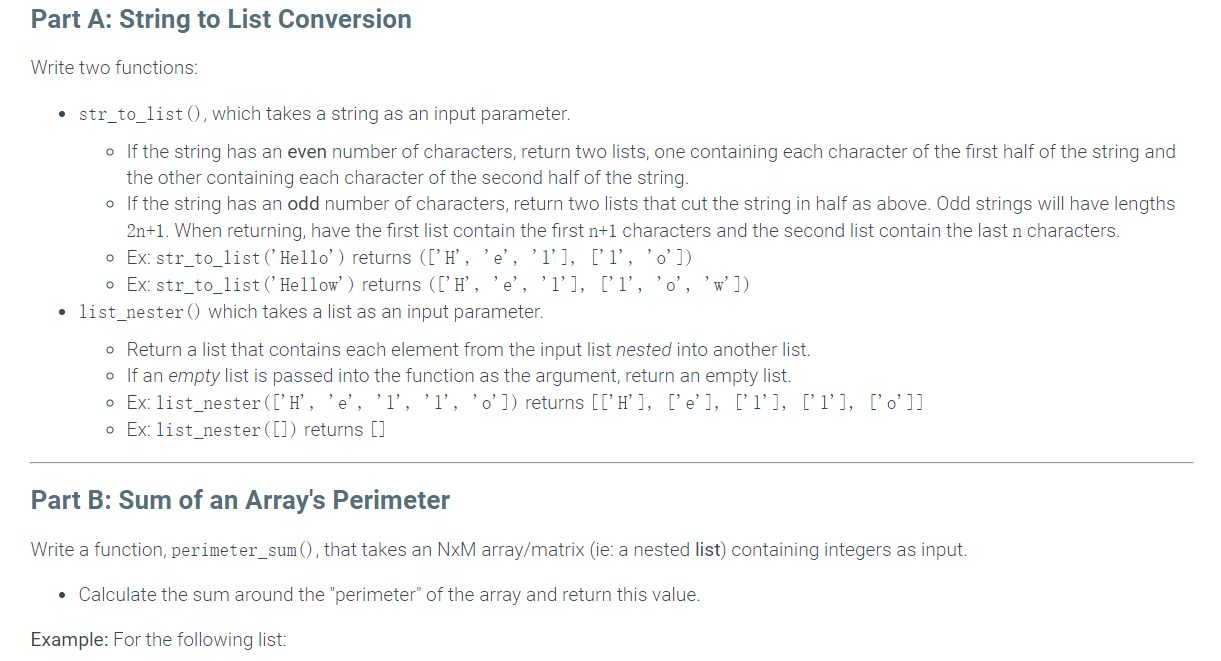 Part A: String to List Conversion

Write two functions:

- str_to_list(), which takes a string as an input parameter.
  - If the string has an even number of characters, return two lists, one containing each character of the first half of the string and the other containing each character of the second half of the string.
  - If the string has an odd number of characters, return two lists that cut the string in half as above. Odd strings will have lengths 2n+1. When returning, have the first list contain the first n+1 characters and the second list contain the last n characters.
  - Ex: str_to_list('Hello') returns (['H', 'e', 'l'], ['l', 'o'])
  - Ex: str_to_list('Hellow') returns (['H', 'e', 'l'], ['l', 'o', 'w'])
- list_nester() which takes a list as an input parameter.
  - Return a list that contains each element from the input list nested into another list.
  - If an empty list is passed into the function as the argument, return an empty list.
  - Ex: list_nester(['H', 'e', 'l', 'l', 'o']) returns [['H'], ['e'], ['l'], ['l'], ['o']]
  - Ex: list_nester([]) returns []

Part B: Sum of an Array's Perimeter

Write a function, perimeter_sum(), that takes an NxM array/matrix (ie: a nested list) containing integers as input.

- Calculate the sum around the "perimeter" of the array and return this value.

Example: For the following list: